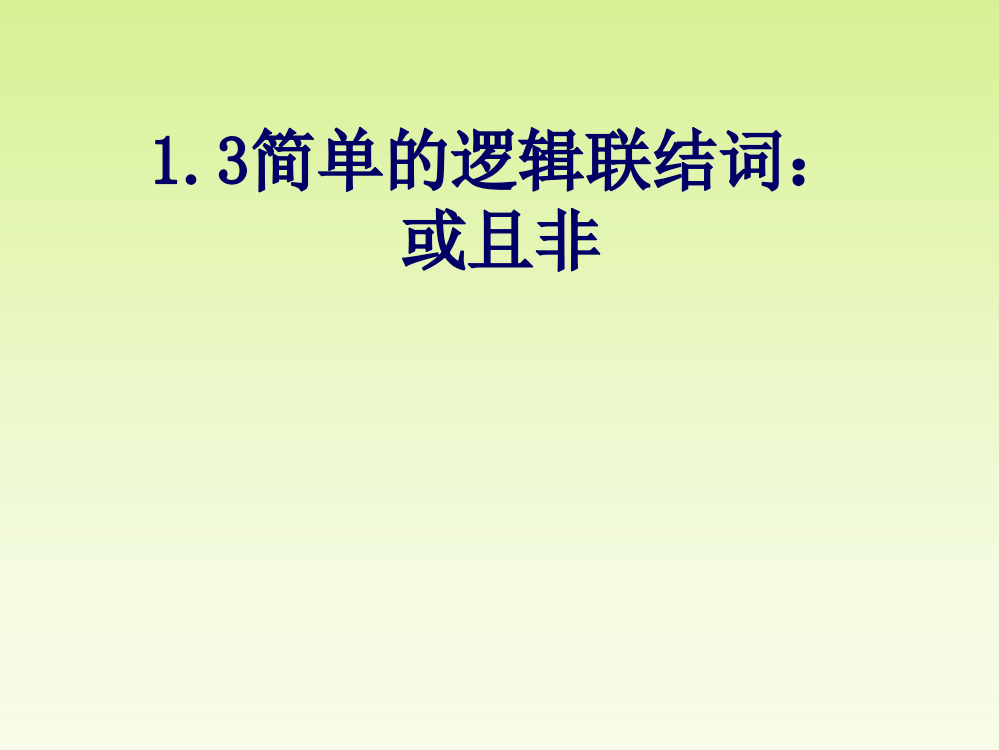 1.3简单的逻辑联结词：
或且非